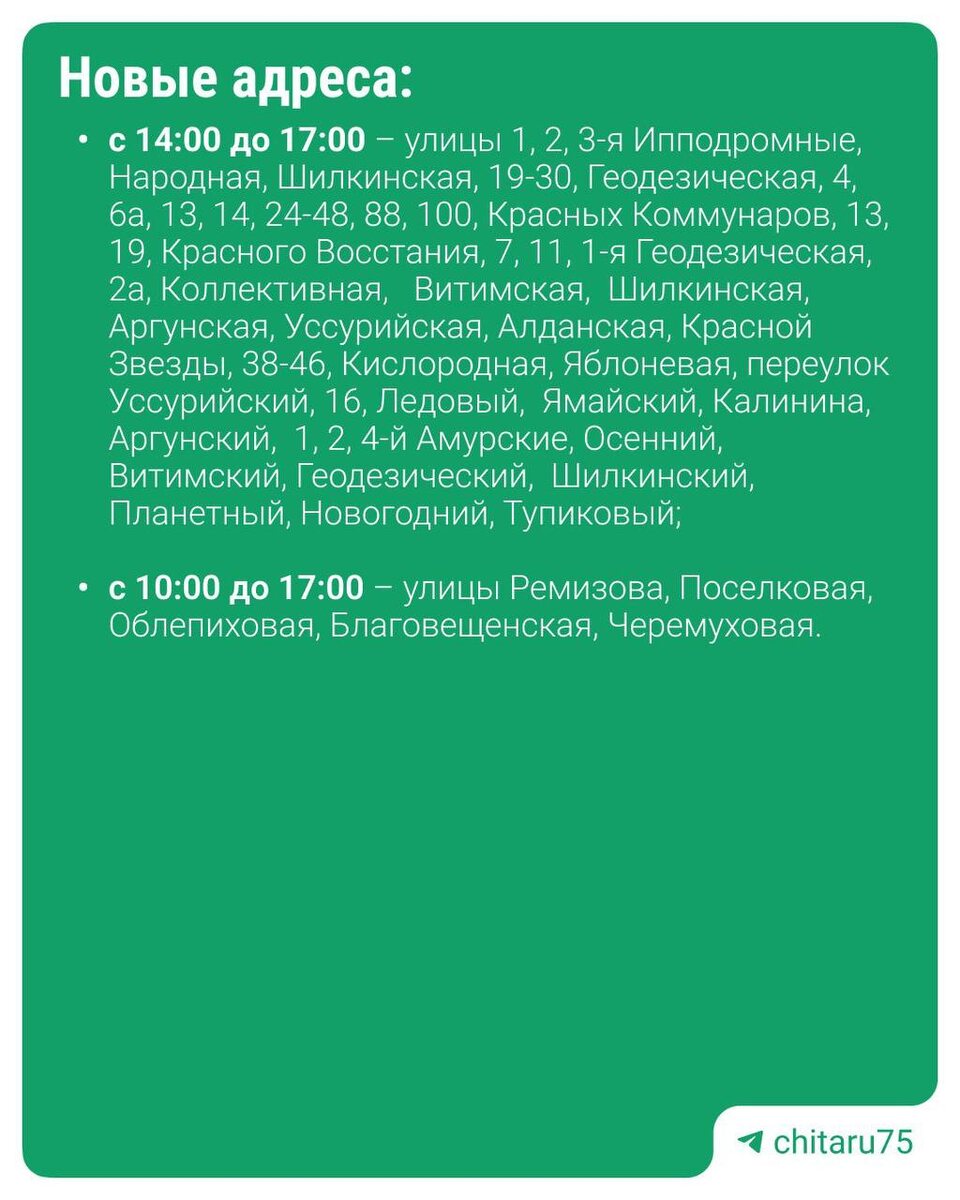 Новые адреса:

• с 14:00 до 17:00 – улицы 1, 2, 3-я Ипподромные, Народная, Шилкинская, 19-30, Геодезическая, 4, 6а, 13, 14, 24-48, 88, 100, Красных Коммунаров, 13, 19, Красного Восстания, 7, 11, 1-я Геодезическая, 2а, Коллективная, Витимская, Шилкинская, Аргунская, Уссурийская, Алданская, Красной Звезды, 38-46, Кислородная, Яблоневая, переулок Уссурийский, 16, Ледовый, Ямайский, Калинина, Аргунский, 1, 2, 4-й Амурские, Осенний, Витимский, Геодезический, Шилкинский, Планетный, Новогодний, Тупиковый;

• с 10:00 до 17:00 – улицы Ремизова, Поселковая, Облепиховая, Благовещенская, Черемуховая.

chitaru75